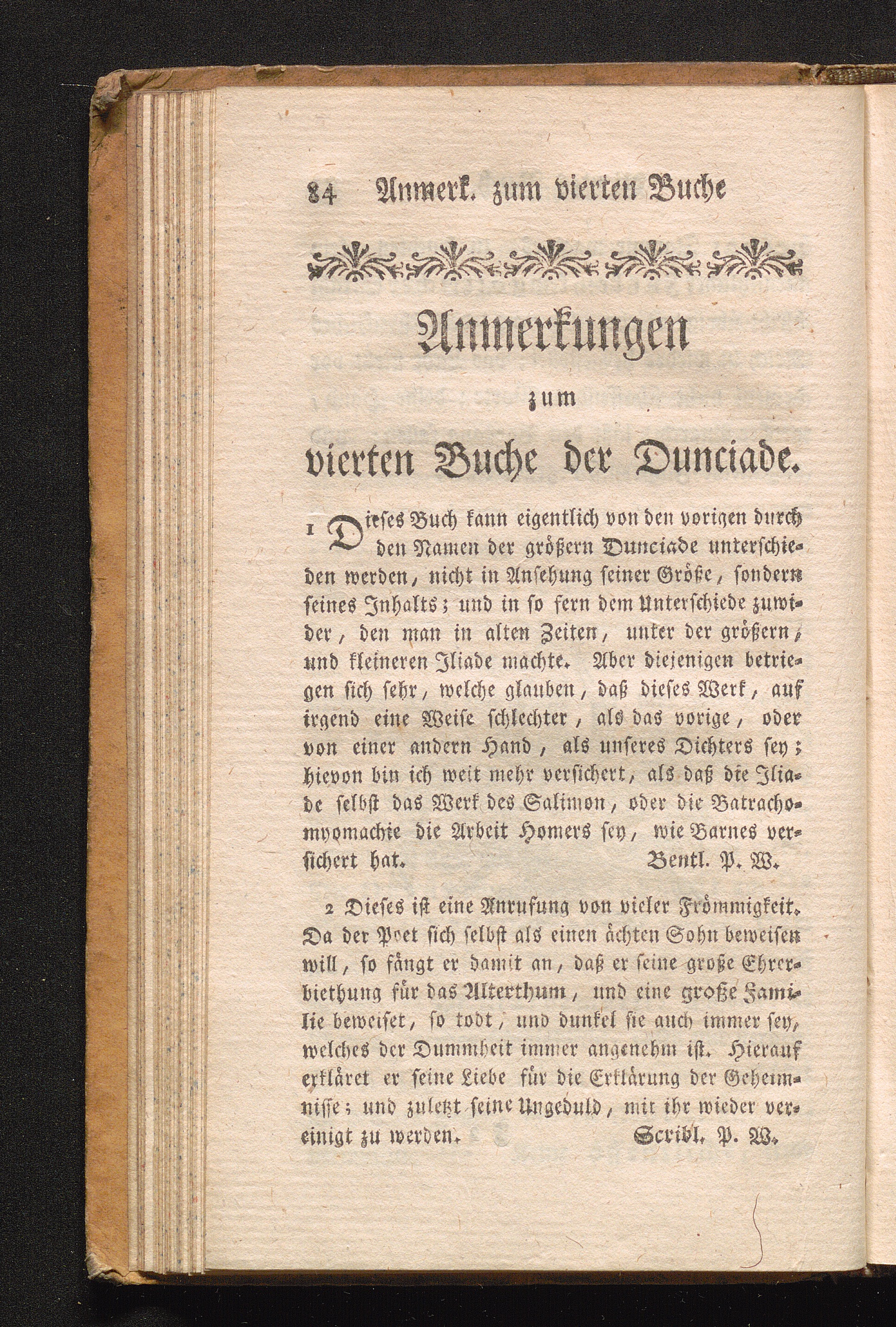 84 Anmerk. zum vierten Buche

Anmerkungen

zum

vierten Buche der Dunciade.

1 Dieses Buch kann eigentlich von den vorigen durch den Namen der größern Dunciade unterschieden werden, nicht in Ansehung seiner Größe, sondern seines Inhalts; und in so fern dem Unterschiede zuwider, den man in alten Zeiten, unter der größern, und kleineren Iliade machte. Aber diejenigen betriegen sich sehr, welche glauben, daß dieses Werk, auf irgend eine Weise schlechter, als das vorige, oder von einer andern Hand, als unseres Dichters sey; hievon bin ich weit mehr versichert, als daß die Iliade selbst das Werk des Salimon, oder die Batrachomyomachie die Arbeit Homers sey, wie Barnes versichert hat. Bentl. P. W.

2 Dieses ist eine Anrufung von vieler Frömmigkeit. Da der Poet sich selbst als einen ächten Sohn beweisen will, so fängt er damit an, daß er seine große Ehrerbiethung für das Alterthum, und eine große Familie beweiset, so todt, und dunkel sie auch immer sey, welches der Dummheit immer angenehm ist. Hierauf erkläret er seine Liebe für die Erklärung der Geheimnisse; und zuletzt seine Ungeduld, mit ihr wieder vereinigt zu werden. Scribl. P. W.